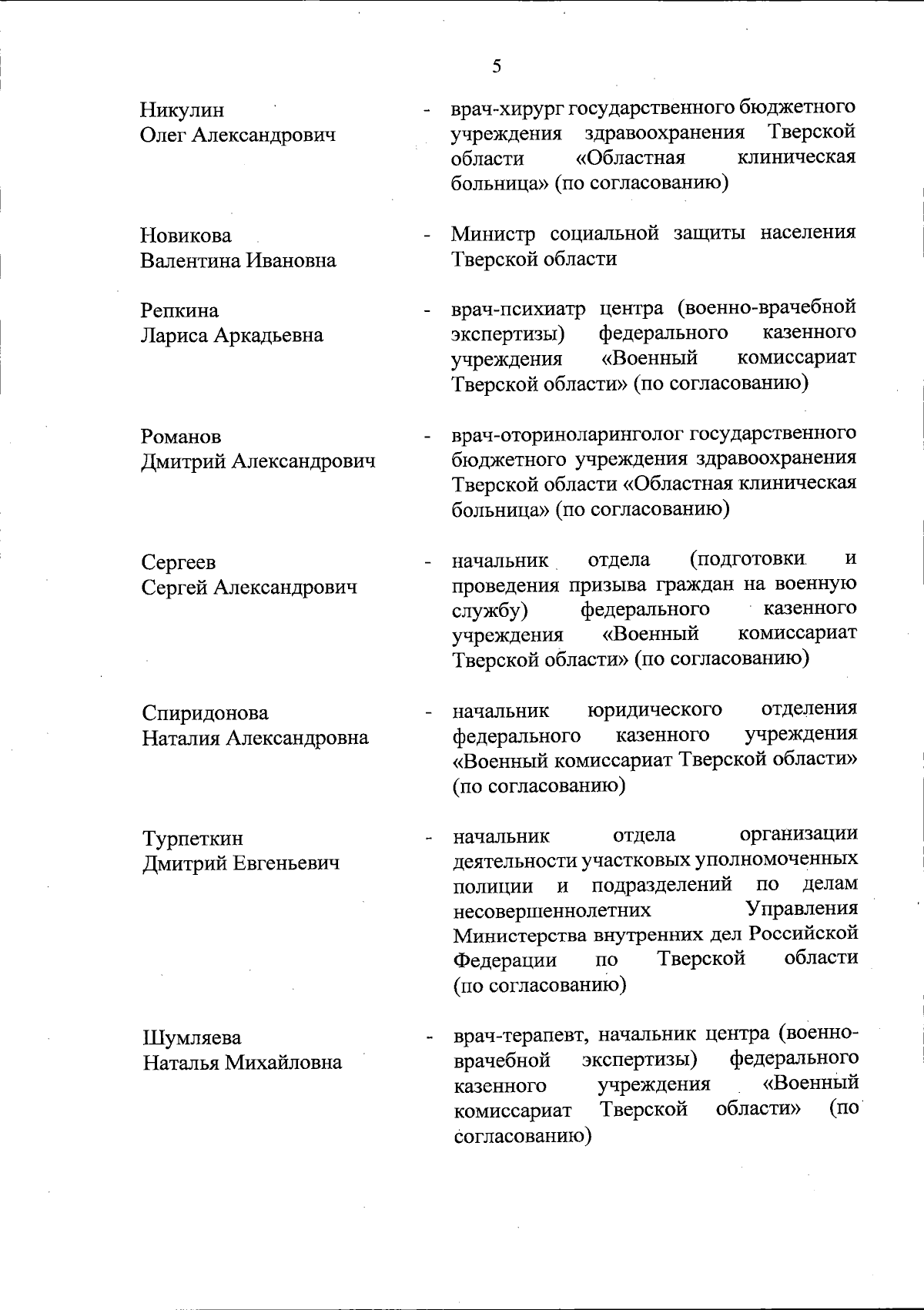 5

Никулин Олег Александрович - врач-хирург государственного бюджетного учреждения здравоохранения Тверской области «Областная клиническая больница» (по согласованию)

Новикова Валентина Ивановна - Министр социальной защиты населения Тверской области

Репкина Лариса Аркадьевна - врач-психиатр центра (военно-врачебной экспертизы) федерального казенного учреждения «Военный комиссариат Тверской области» (по согласованию)

Романов Дмитрий Александрович - врач-оториноларинголог государственного бюджетного учреждения здравоохранения Тверской области «Областная клиническая больница» (по согласованию)

Сергеев Сергей Александрович - начальник отдела (подготовки и проведения призыва граждан на военную службу) федерального казенного учреждения «Военный комиссариат Тверской области» (по согласованию)

Спиридонова Наталия Александровна - начальник юридического отделения федерального казенного учреждения «Военный комиссариат Тверской области» (по согласованию)

Турпеткин Дмитрий Евгеньевич - начальник отдела организации деятельности участковых уполномоченных полиции и подразделений по делам несовершеннолетних Управления Министерства внутренних дел Российской Федерации по Тверской области (по согласованию)

Шумляева Наталья Михайловна - врач-терапевт, начальник центра (военно-врачебной экспертизы) федерального казенного учреждения «Военный комиссариат Тверской области» (по согласованию)